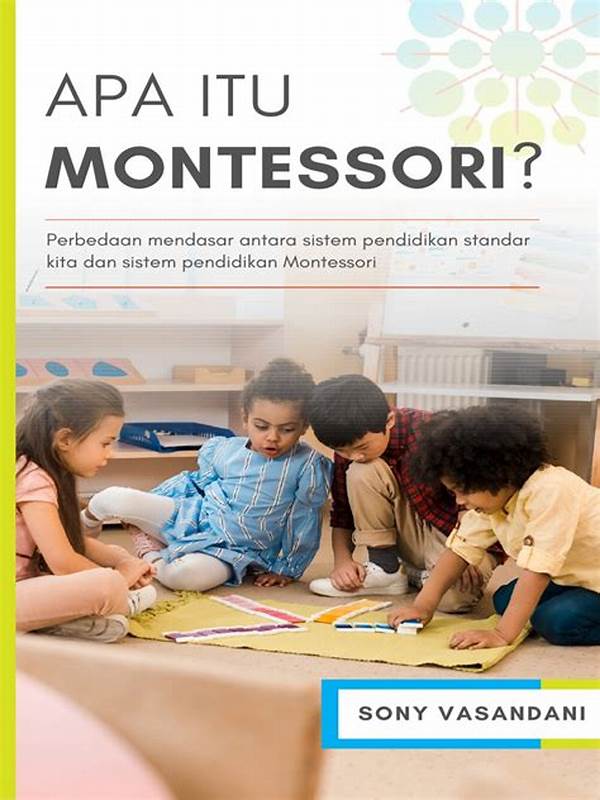 APA ITU
MONTESSORI?

Perbedaan mendasar antara sistem pendidikan standar kita dan sistem pendidikan Montessori

SONY VASANDANI